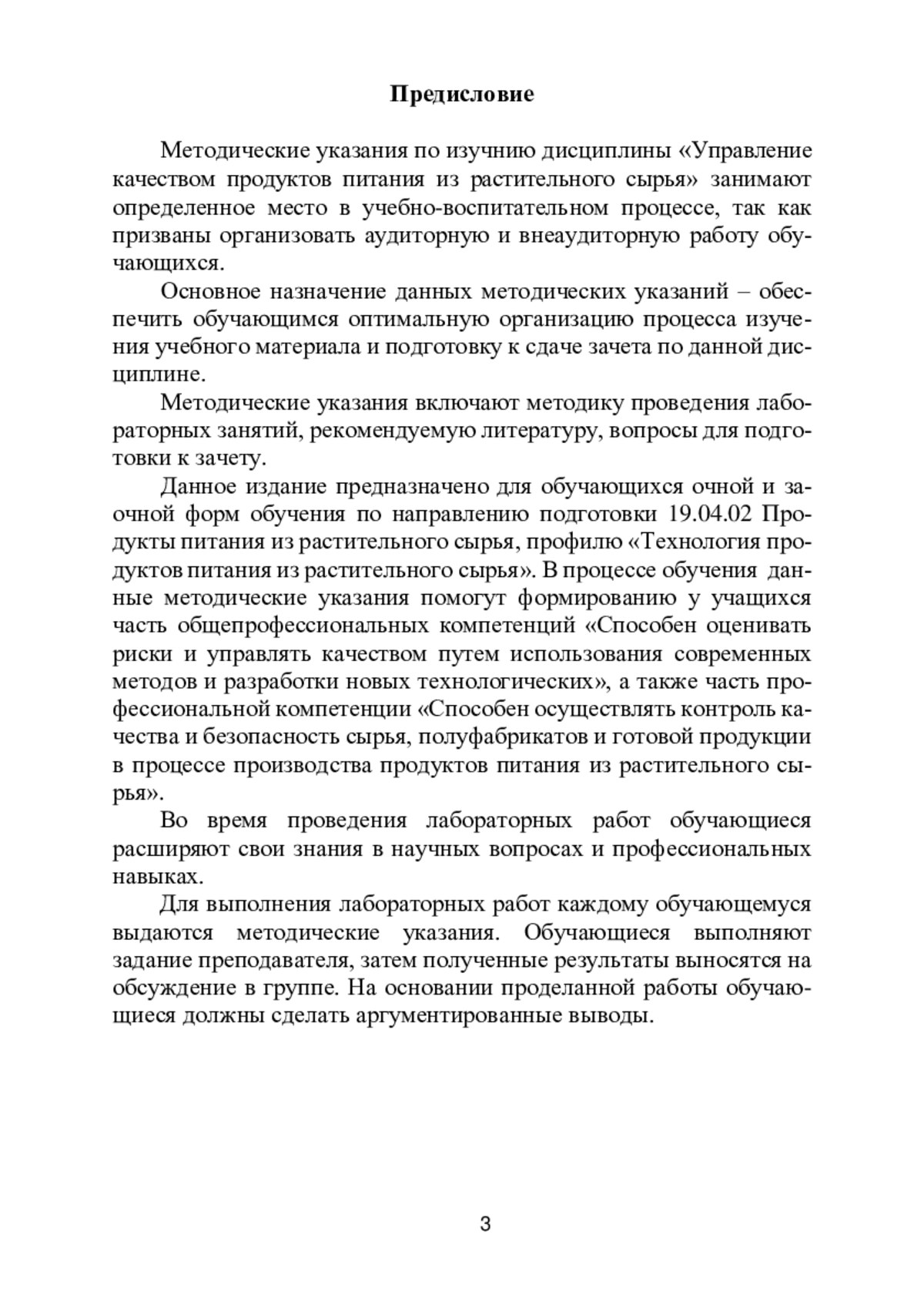 Предисловие

Методические указания по изучнию дисциплины «Управление качеством продуктов питания из растительного сырья» занимают определенное место в учебно-воспитательном процессе, так как призваны организовать аудиторную и внеаудиторную работу обучающихся.

Основное назначение данных методических указаний – обеспечить обучающимся оптимальную организацию процесса изучения учебного материала и подготовку к сдаче зачета по данной дисциплине.

Методические указания включают методику проведения лабораторных занятий, рекомендуемую литературу, вопросы для подготовки к зачету.

Данное издание предназначено для обучающихся очной и заочной форм обучения по направлению подготовки 19.04.02 Продукты питания из растительного сырья, профилю «Технология продуктов питания из растительного сырья». В процессе обучения данные методические указания помогут формированию у учащихся часть общепрофессиональных компетенций «Способен оценивать риски и управлять качеством путем использования современных методов и разработки новых технологических», а также часть профессиональной компетенции «Способен осуществлять контроль качества и безопасность сырья, полуфабрикатов и готовой продукции в процессе производства продуктов питания из растительного сырья».

Во время проведения лабораторных работ обучающиеся расширяют свои знания в научных вопросах и профессиональных навыках.

Для выполнения лабораторных работ каждому обучающемуся выдаются методические указания. Обучающиеся выполняют задание преподавателя, затем полученные результаты выносятся на обсуждение в группе. На основании проделанной работы обучающиеся должны сделать аргументированные выводы.

3